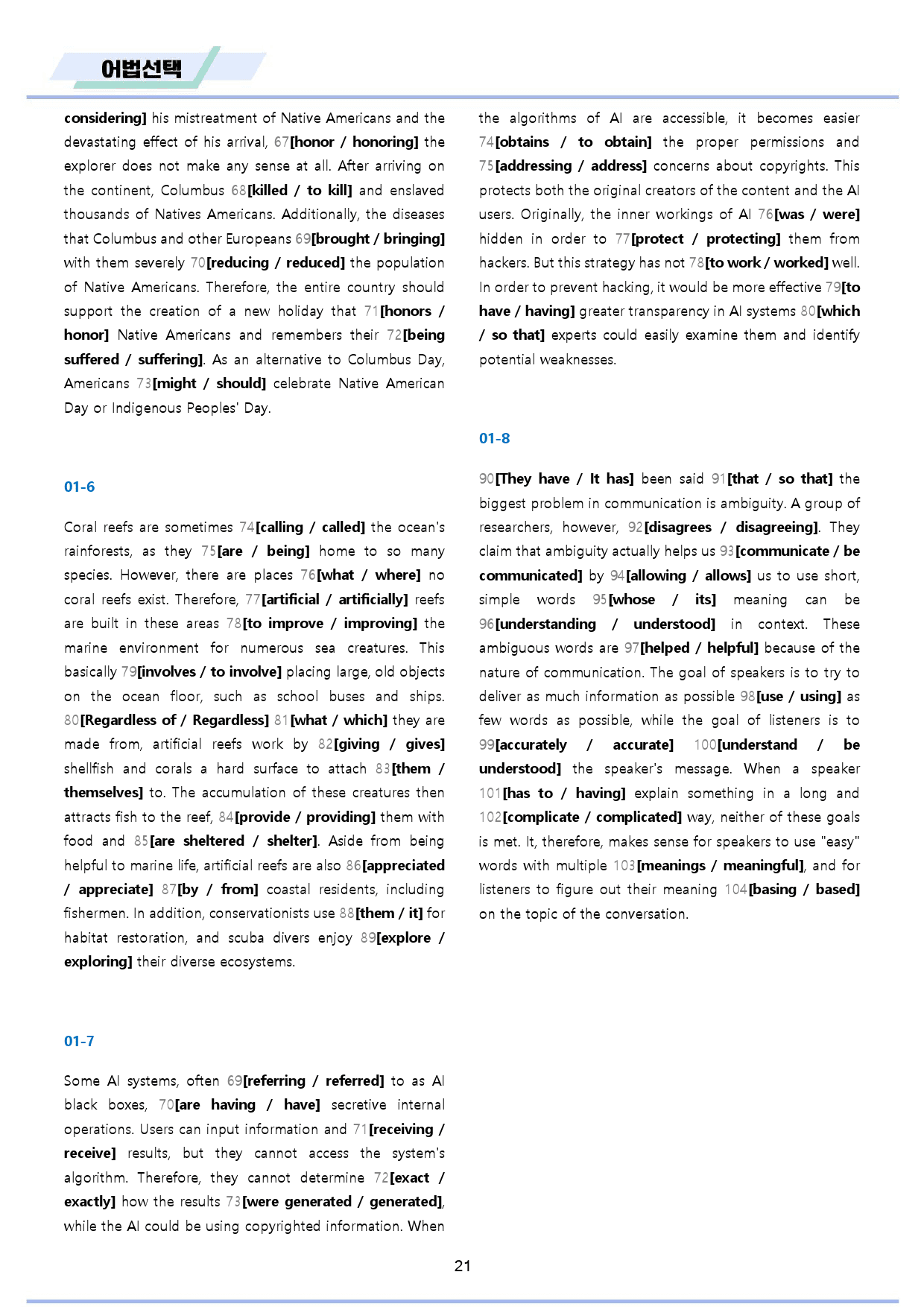 어법선택

considering] his mistreatment of Native Americans and the devastating effect of his arrival, 67[honor / honoring] the explorer does not make any sense at all. After arriving on the continent, Columbus 68[killed / to kill] and enslaved thousands of Natives Americans. Additionally, the diseases that Columbus and other Europeans 69[brought / bringing] with them severely 70[reducing / reduced] the population of Native Americans. Therefore, the entire country should support the creation of a new holiday that 71[honors / honor] Native Americans and remembers their 72[being suffered / suffering]. As an alternative to Columbus Day, Americans 73[might / should] celebrate Native American Day or Indigenous Peoples' Day.

01-6

Coral reefs are sometimes 74[calling / called] the ocean's rainforests, as they 75[are / being] home to so many species. However, there are places 76[what / where] no coral reefs exist. Therefore, 77[artificial / artificially] reefs are built in these areas 78[to improve / improving] the marine environment for numerous sea creatures. This basically 79[involves / to involve] placing large, old objects on the ocean floor, such as school buses and ships. 80[Regardless of / Regardless] 81[what / which] they are made from, artificial reefs work by 82[giving / gives] shellfish and corals a hard surface to attach 83[them / themselves] to. The accumulation of these creatures then attracts fish to the reef, 84[provide / providing] them with food and 85[are sheltered / shelter]. Aside from being helpful to marine life, artificial reefs are also 86[appreciated / appreciate] 87[by / from] coastal residents, including fishermen. In addition, conservationists use 88[them / it] for habitat restoration, and scuba divers enjoy 89[explore / exploring] their diverse ecosystems.

01-7

Some AI systems, often 69[referring / referred] to as AI black boxes, 70[are having / have] secretive internal operations. Users can input information and 71[receiving / receive] results, but they cannot access the system's algorithm. Therefore, they cannot determine 72[exact / exactly] how the results 73[were generated / generated], while the AI could be using copyrighted information. When the algorithms of AI are accessible, it becomes easier 74[obtains / to obtain] the proper permissions and 75[addressing / address] concerns about copyrights. This protects both the original creators of the content and the AI users. Originally, the inner workings of AI 76[was / were] hidden in order to 77[protect / protecting] them from hackers. But this strategy has not 78[to work / worked] well. In order to prevent hacking, it would be more effective 79[to have / having] greater transparency in AI systems 80[which / so that] experts could easily examine them and identify potential weaknesses.

01-8

90[They have / It has] been said 91[that / so that] the biggest problem in communication is ambiguity. A group of researchers, however, 92[disagrees / disagreeing]. They claim that ambiguity actually helps us 93[communicate / be communicated] by 94[allowing / allows] us to use short, simple words 95[whose / its] meaning can be 96[understanding / understood] in context. These ambiguous words are 97[helped / helpful] because of the nature of communication. The goal of speakers is to try to deliver as much information as possible 98[use / using] as few words as possible, while the goal of listeners is to 99[accurately / accurate] 100[understand / be understood] the speaker's message. When a speaker 101[has to / having] explain something in a long and 102[complicate / complicated] way, neither of these goals is met. It, therefore, makes sense for speakers to use "easy" words with multiple 103[meanings / meaningful], and for listeners to figure out their meaning 104[basing / based] on the topic of the conversation.

21